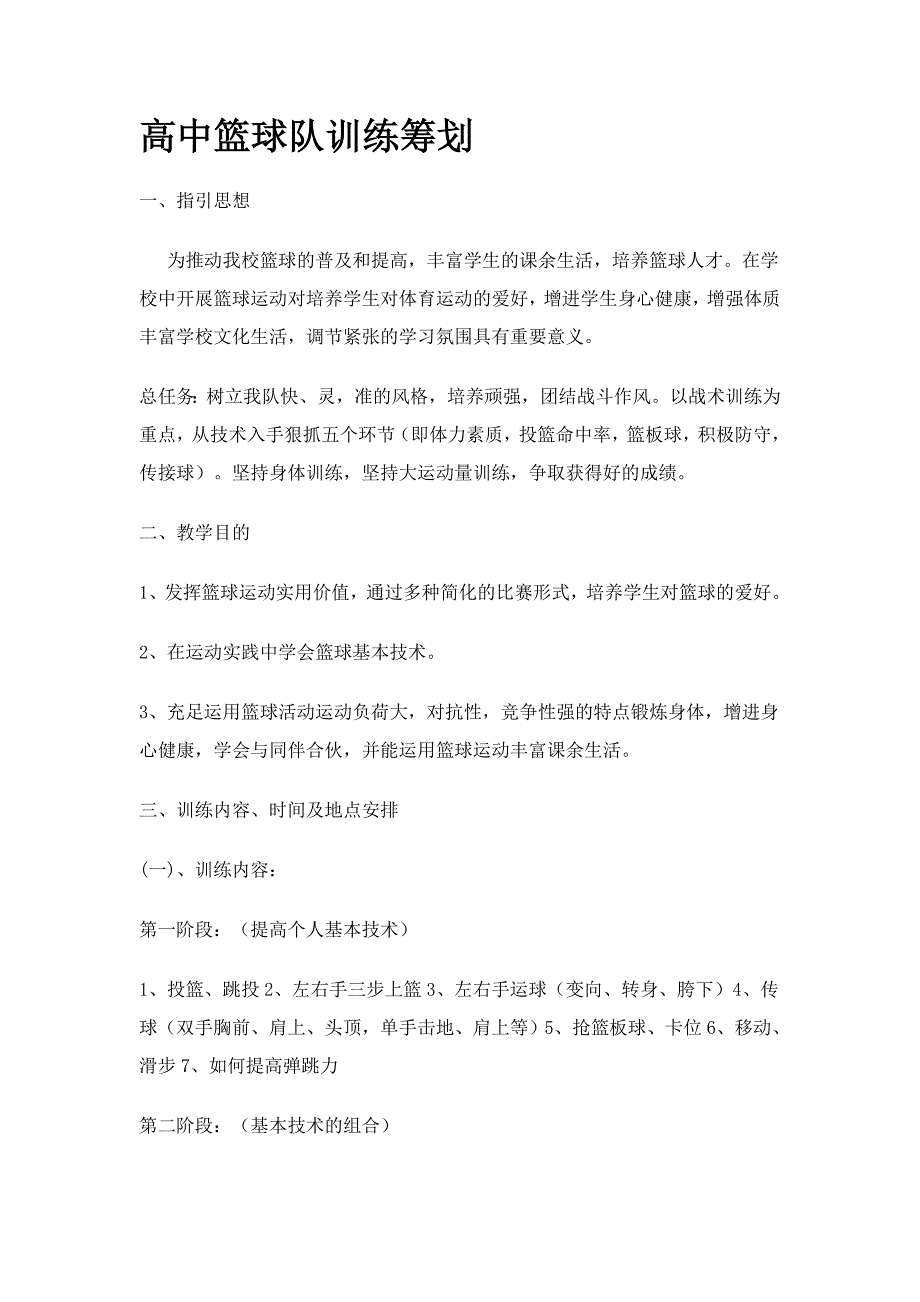 高中篮球队训练筹划

一、指引思想

为推动我校篮球的普及和提高，丰富学生的课余生活，培养篮球人才。在学校中开展篮球运动对培养学生对体育运动的爱好，增进学生身心健康，增强体质丰富学校文化生活，调节紧张的学习氛围具有重要意义。

总任务：树立我队快、灵，准的风格，培养顽强，团结战斗作风。以战术训练为重点，从技术入手狠抓五个环节（即体力素质，投篮命中率，篮板球，积极防守，传接球）。坚持身体训练，坚持大运动量训练，争取获得好的成绩。

二、教学目的

1、发挥篮球运动实用价值，通过多种简化的比赛形式，培养学生对篮球的爱好。

2、在运动实践中学会篮球基本技术。

3、充足运用篮球活动运动负荷大，对抗性，竞争性强的特点锻炼身体，增进身心健康，学会与同伴合伙，并能运用篮球运动丰富课余生活。

三、训练内容、时间及地点安排

(一)、训练内容：

第一阶段：（提高个人基本技术）

1、投篮、跳投 2、左右手三步上篮 3、左右手运球（变向、转身、胯下）4、传球（双手胸前、肩上、头顶，单手击地、肩上等）5、抢篮板球、卡位 6、移动、滑步 7、如何提高弹跳力

第二阶段：（基本技术的组合）